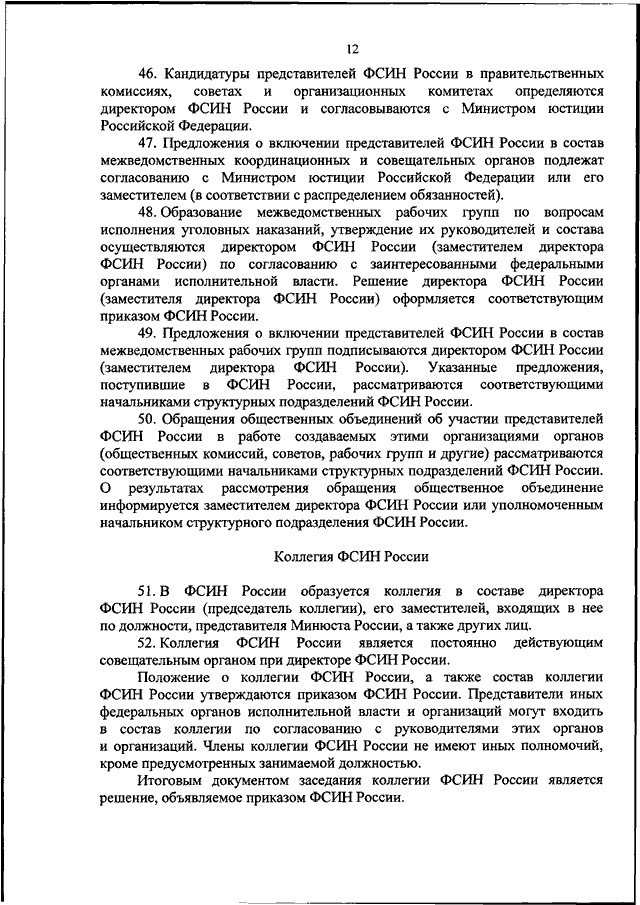 12

46. Кандидатуры представителей ФСИН России в правительственных комиссиях, советах и организационных комитетах определяются директором ФСИН России и согласовываются с Министром юстиции Российской Федерации.

47. Предложения о включении представителей ФСИН России в состав межведомственных координационных и совещательных органов подлежат согласованию с Министром юстиции Российской Федерации или его заместителем (в соответствии с распределением обязанностей).

48. Образование межведомственных рабочих групп по вопросам исполнения уголовных наказаний, утверждение их руководителей и состава осуществляются директором ФСИН России (заместителем директора ФСИН России) по согласованию с заинтересованными федеральными органами исполнительной власти. Решение директора ФСИН России (заместителя директора ФСИН России) оформляется соответствующим приказом ФСИН России.

49. Предложения о включении представителей ФСИН России в состав межведомственных рабочих групп подписываются директором ФСИН России (заместителем директора ФСИН России). Указанные предложения, поступившие в ФСИН России, рассматриваются соответствующими начальниками структурных подразделений ФСИН России.

50. Обращения общественных объединений об участии представителей ФСИН России в работе создаваемых этими организациями органов (общественных комиссий, советов, рабочих групп и другие) рассматриваются соответствующими начальниками структурных подразделений ФСИН России. О результатах рассмотрения обращения общественное объединение информируется заместителем директора ФСИН России или уполномоченным начальником структурного подразделения ФСИН России.

Коллегия ФСИН России

51. В ФСИН России образуется коллегия в составе директора ФСИН России (председатель коллегии), его заместителей, входящих в нее по должности, представителя Минюста России, а также других лиц.

52. Коллегия ФСИН России является постоянно действующим совещательным органом при директоре ФСИН России.

Положение о коллегии ФСИН России, а также состав коллегии ФСИН России утверждаются приказом ФСИН России. Представители иных федеральных органов исполнительной власти и организаций могут входить в состав коллегии по согласованию с руководителями этих органов и организаций. Члены коллегии ФСИН России не имеют иных полномочий, кроме предусмотренных занимаемой должностью.

Итоговым документом заседания коллегии ФСИН России является решение, объявляемое приказом ФСИН России.